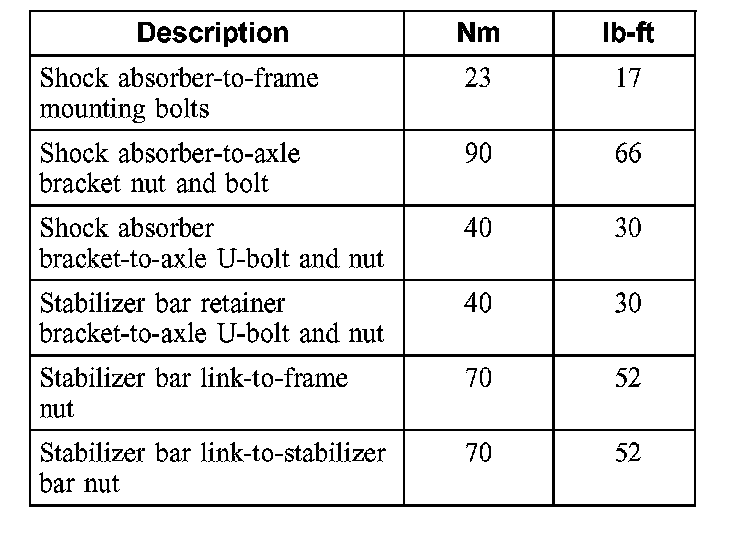 | Description | Nm | lb-ft |
|---|---|---|
| Shock absorber-to-frame mounting bolts | 23 | 17 |
| Shock absorber-to-axle bracket nut and bolt | 90 | 66 |
| Shock absorber bracket-to-axle U-bolt and nut | 40 | 30 |
| Stabilizer bar retainer bracket-to-axle U-bolt and nut | 40 | 30 |
| Stabilizer bar link-to-frame nut | 70 | 52 |
| Stabilizer bar link-to-stabilizer bar nut | 70 | 52 |